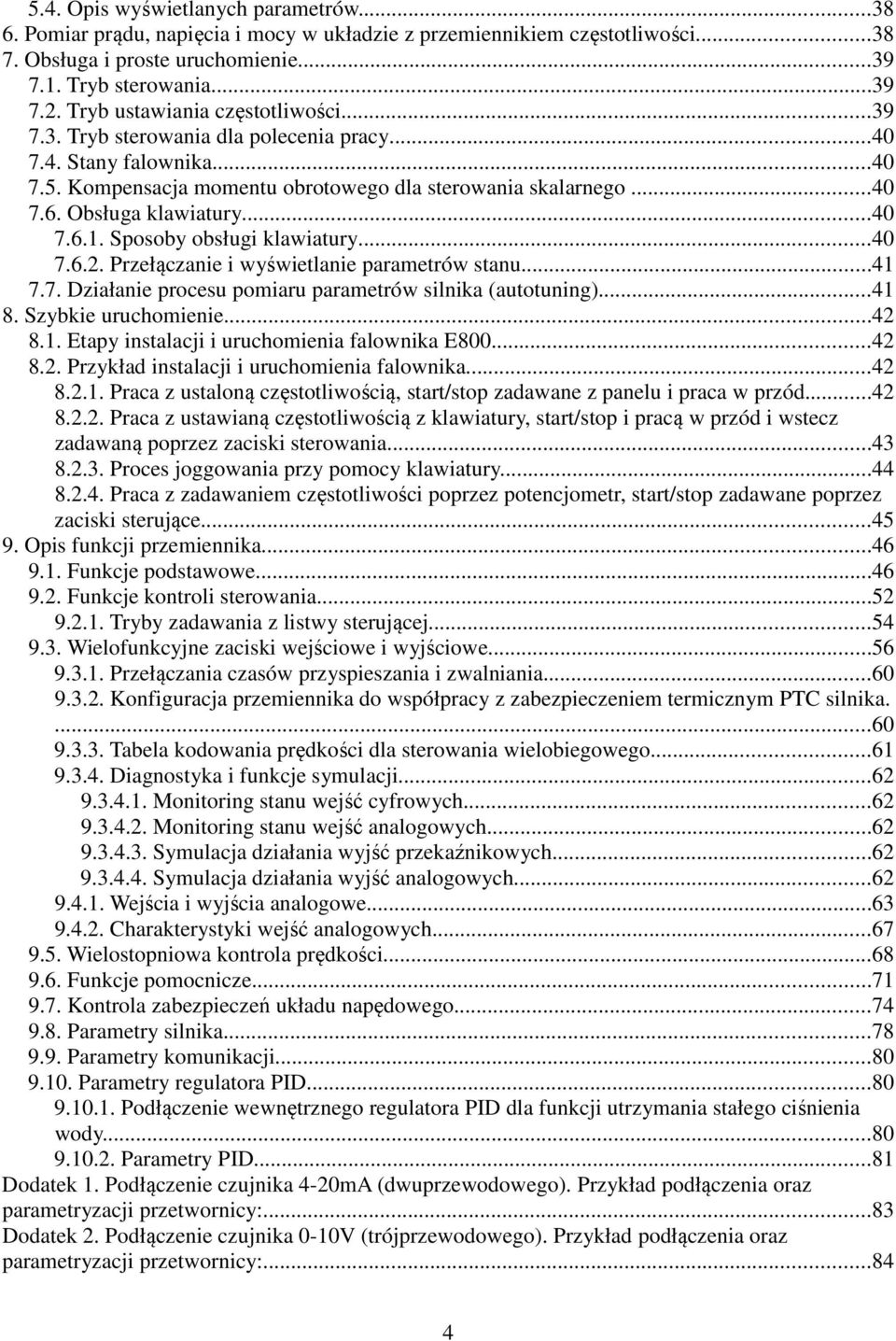 5.4. Opis wyświetlanych parametrów...38
6. Pomiar prądu, napięcia i mocy w układzie z przemiennikiem częstotliwości...38
7. Obsługa i proste uruchomienie...39
7.1. Tryb sterowania...39
7.2. Tryb ustawiania częstotliwości...39
7.3. Tryb sterowania dla polecenia pracy...40
7.4. Stany falownika...40
7.5. Kompensacja momentu obrotowego dla sterowania skalarnego...40
7.6. Obsługa klawiatury...40
7.6.1. Sposoby obsługi klawiatury...40
7.6.2. Przełączanie i wyświetlanie parametrów stanu...41
7.7. Działanie procesu pomiaru parametrów silnika (autotuning)...41
8. Szybkie uruchomienie...42
8.1. Etapy instalacji i uruchomienia falownika E800...42
8.2. Przykład instalacji i uruchomienia falownika...42
8.2.1. Praca z ustaloną częstotliwością, start/stop zadawane z panelu i praca w przód...42
8.2.2. Praca z ustawianą częstotliwością z klawiatury, start/stop i pracą w przód i wstecz zadawaną poprzez zaciski sterowania...43
8.2.3. Proces joggowania przy pomocy klawiatury...44
8.2.4. Praca z zadawaniem częstotliwości poprzez potencjometr, start/stop zadawane poprzez zaciski sterujące...45
9. Opis funkcji przemiennika...46
9.1. Funkcje podstawowe...46
9.2. Funkcje kontroli sterowania...52
9.2.1. Tryby zadawania z listwy sterującej...54
9.3. Wielofunkcyjne zaciski wejściowe i wyjściowe...56
9.3.1. Przełączania czasów przyspieszania i zwalniania...60
9.3.2. Konfiguracja przemiennika do współpracy z zabezpieczeniem termicznym PTC silnika. ...60
9.3.3. Tabela kodowania prędkości dla sterowania wielobiegowego...61
9.3.4. Diagnostyka i funkcje symulacji...62
9.3.4.1. Monitoring stanu wejść cyfrowych...62
9.3.4.2. Monitoring stanu wejść analogowych...62
9.3.4.3. Symulacja działania wyjść przekaźnikowych...62
9.3.4.4. Symulacja działania wyjść analogowych...62
9.4.1. Wejścia i wyjścia analogowe...63
9.4.2. Charakterystyki wejść analogowych...67
9.5. Wielostopniowa kontrola prędkości...68
9.6. Funkcje pomocnicze...71
9.7. Kontrola zabezpieczeń układu napędowego...74
9.8. Parametry silnika...78
9.9. Parametry komunikacji...80
9.10. Parametry regulatora PID...80
9.10.1. Podłączenie wewnętrznego regulatora PID dla funkcji utrzymania stałego ciśnienia wody...80
9.10.2. Parametry PID...81
Dodatek 1. Podłączenie czujnika 4-20mA (dwuprzewodowego). Przykład podłączenia oraz parametryzacji przetwornicy:...83
Dodatek 2. Podłączenie czujnika 0-10V (trójprzewodowego). Przykład podłączenia oraz parametryzacji przetwornicy:...84

4